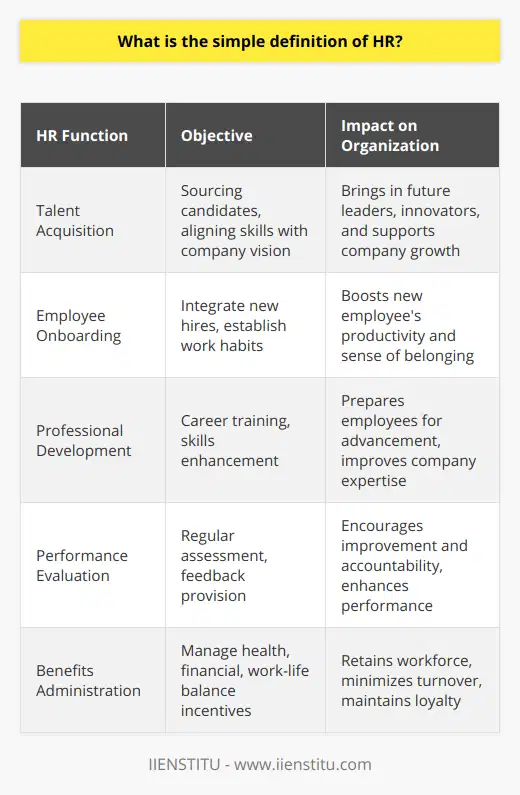 What is the simple definition of HR?

| HR Function | Objective | Impact on Organization |
|---|---|---|
| Talent Acquisition | Sourcing candidates, aligning skills with company vision | Brings in future leaders, innovators, and supports company growth |
| Employee Onboarding | Integrate new hires, establish work habits | Boosts new employee's productivity and sense of belonging |
| Professional Development | Career training, skills enhancement | Prepares employees for advancement, improves company expertise |
| Performance Evaluation | Regular assessment, feedback provision | Encourages improvement and accountability, enhances performance |
| Benefits Administration | Manage health, financial, work-life balance incentives | Retains workforce, minimizes turnover, maintains loyalty |

IIENSTITU - www.iienstitu.com